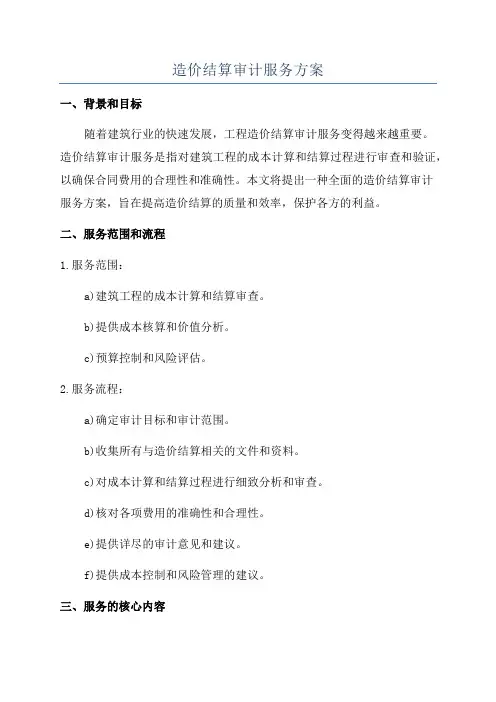 造价结算审计服务方案

一、背景和目标

随着建筑行业的快速发展，工程造价结算审计服务变得越来越重要。造价结算审计服务是指对建筑工程的成本计算和结算过程进行审查和验证，以确保合同费用的合理性和准确性。本文将提出一种全面的造价结算审计服务方案，旨在提高造价结算的质量和效率，保护各方的利益。

二、服务范围和流程

1.服务范围：

a)建筑工程的成本计算和结算审查。

b)提供成本核算和价值分析。

c)预算控制和风险评估。

2.服务流程：

a)确定审计目标和审计范围。

b)收集所有与造价结算相关的文件和资料。

c)对成本计算和结算过程进行细致分析和审查。

d)核对各项费用的准确性和合理性。

e)提供详尽的审计意见和建议。

f)提供成本控制和风险管理的建议。

三、服务的核心内容